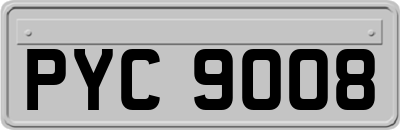 PYC 9008